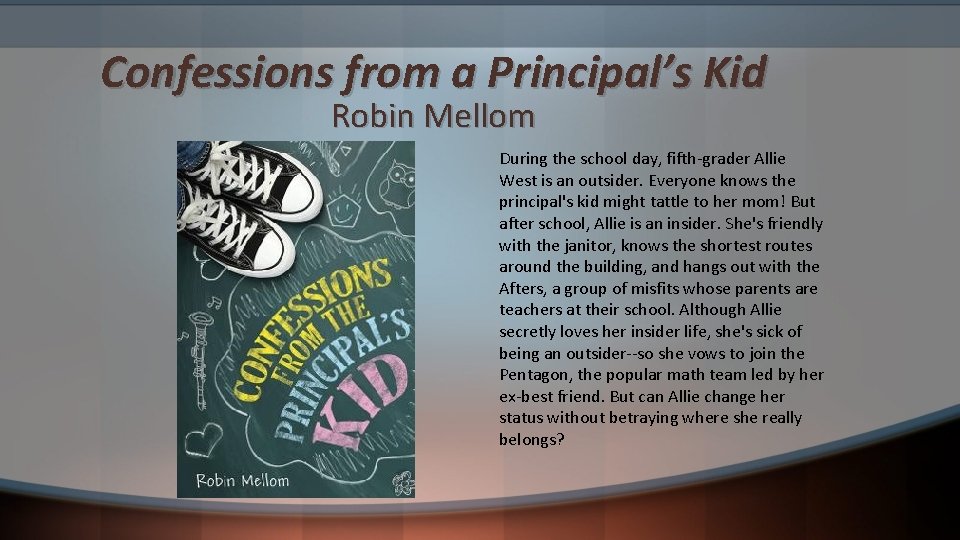 Confessions from a Principal's Kid
Robin Mellom

CONFESSIONS FROM THE PRINCIPAL'S KID
Robin Mellom

During the school day, fifth-grader Allie West is an outsider. Everyone knows the principal's kid might tattle to her mom! But after school, Allie is an insider. She's friendly with the janitor, knows the shortest routes around the building, and hangs out with the Afters, a group of misfits whose parents are teachers at their school. Although Allie secretly loves her insider life, she's sick of being an outsider--so she vows to join the Pentagon, the popular math team led by her ex-best friend. But can Allie change her status without betraying where she really belongs?